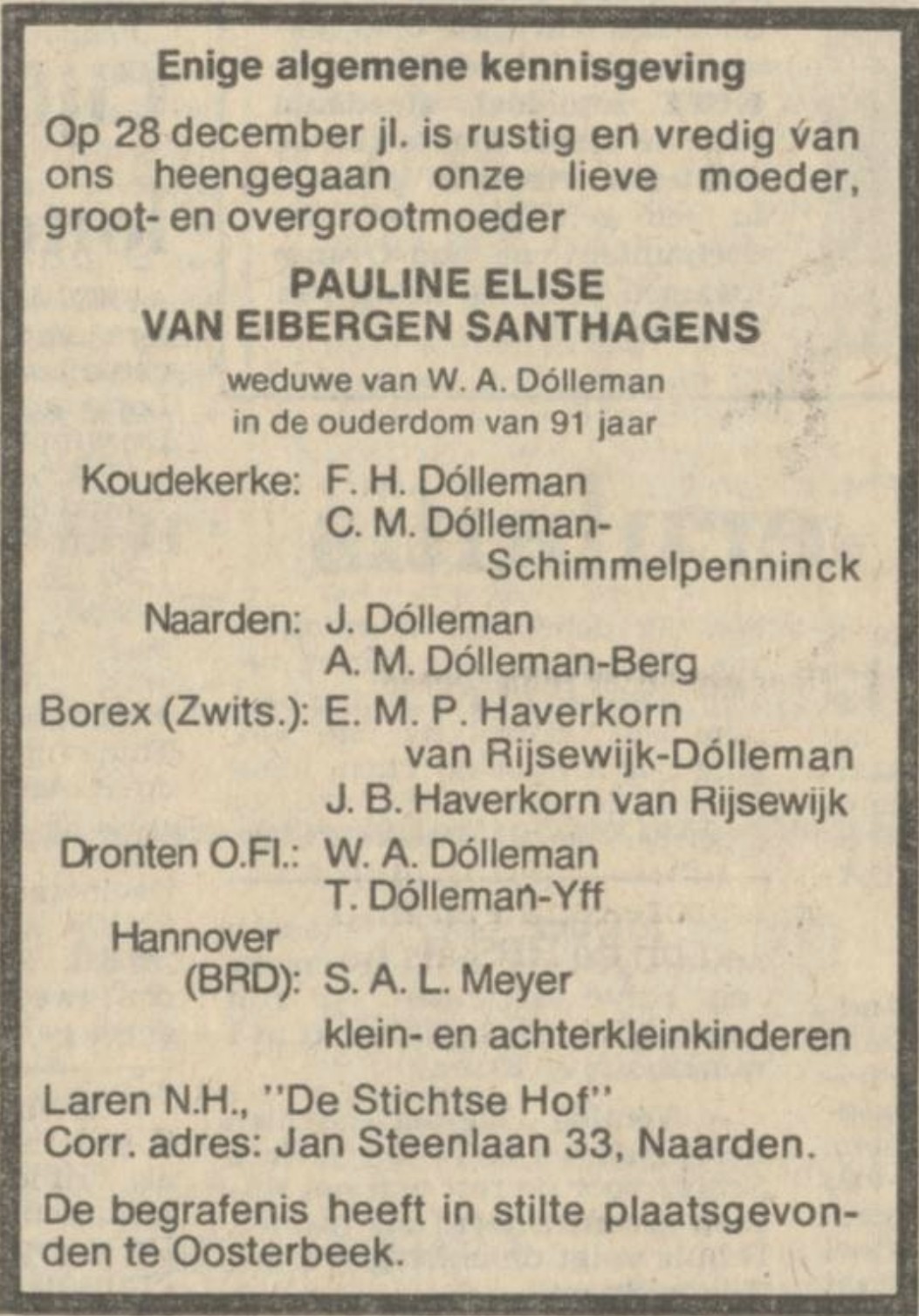 Enige algemene kennisgeving

Op 28 december jl. is rustig en vredig van ons heengegaan onze lieve moeder, groot- en overgrootmoeder

PAULINE ELISE
VAN EIBERGEN SANTHAGENS

weduwe van W. A. Dólleman
in de ouderdom van 91 jaar

Koudekerke: F. H. Dólleman
C. M. Dólleman-Schimmelpenninck

Naarden: J. Dólleman
A. M. Dólleman-Berg

Borex (Zwits.): E. M. P. Haverkorn van Rijsewijk-Dólleman
J. B. Haverkorn van Rijsewijk

Dronten O.Fl.: W. A. Dólleman
T. Dólleman-Yff

Hannover (BRD): S. A. L. Meyer

klein- en achterkleinkinderen

Laren N.H., "De Stichtse Hof"
Corr. adres: Jan Steenlaan 33, Naarden.

De begrafenis heeft in stilte plaatsgevonden te Oosterbeek.